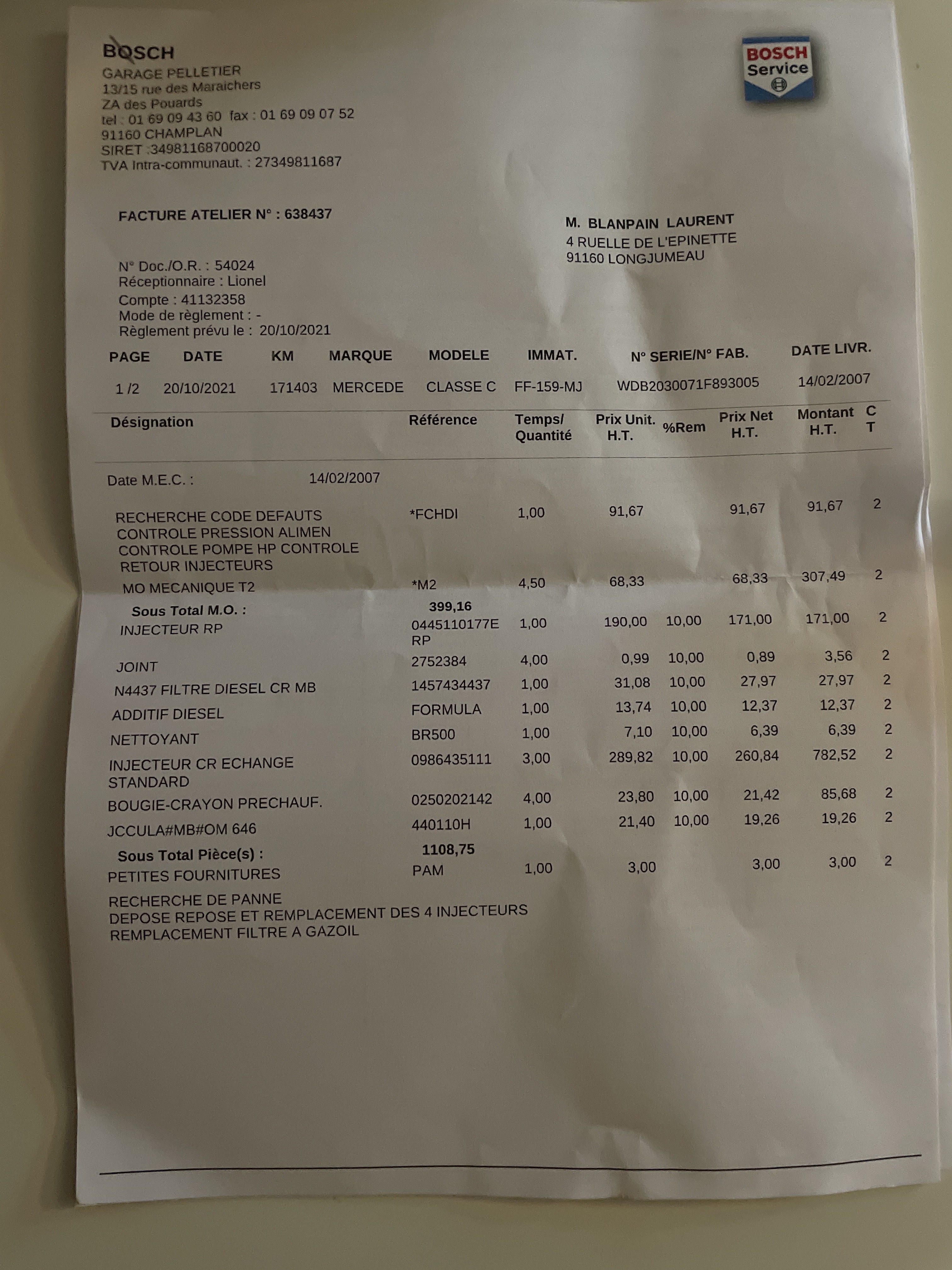 BOSCH
GARAGE PELLETIER
13/15 rue des Maraichers
ZA des Pouards
tel : 01 69 09 43 60 fax : 01 69 09 07 52
91160 CHAMPLAN
SIRET :34981168700020
TVA Intra-communaut. : 27349811687

BOSCH Service

FACTURE ATELIER N° : 638437

M. BLANPAIN LAURENT
4 RUELLE DE L'EPINETTE
91160 LONGJUMEAU

N° Doc./O.R. : 54024
Réceptionnaire : Lionel
Compte : 41132358
Mode de règlement : -
Règlement prévu le : 20/10/2021

| PAGE | DATE | KM | MARQUE | MODELE | IMMAT. | N° SERIE/N° FAB. | DATE LIVR. |
|---|---|---|---|---|---|---|---|
| 1 /2 | 20/10/2021 | 171403 | MERCEDE | CLASSE C | FF-159-MJ | WDB2030071F893005 | 14/02/2007 |

| Désignation | Référence | Temps/ Quantité | Prix Unit. H.T. | %Rem | Prix Net H.T. | Montant H.T. | C T |
|---|---|---|---|---|---|---|---|
| Date M.E.C. : 14/02/2007 | | | | | | | |
| RECHERCHE CODE DEFAUTS CONTROLE PRESSION ALIMEN CONTROLE POMPE HP CONTROLE RETOUR INJECTEURS | *FCHDI | 1,00 | 91,67 | | 91,67 | 91,67 | 2 |
| MO MECANIQUE T2 | *M2 | 4,50 | 68,33 | | 68,33 | 307,49 | 2 |
| Sous Total M.O. : | 399,16 | | | | | | |
| INJECTEUR RP | 0445110177E RP | 1,00 | 190,00 | 10,00 | 171,00 | 171,00 | 2 |
| JOINT | 2752384 | 4,00 | 0,99 | 10,00 | 0,89 | 3,56 | 2 |
| N4437 FILTRE DIESEL CR MB | 1457434437 | 1,00 | 31,08 | 10,00 | 27,97 | 27,97 | 2 |
| ADDITIF DIESEL | FORMULA | 1,00 | 13,74 | 10,00 | 12,37 | 12,37 | 2 |
| NETTOYANT | BR500 | 1,00 | 7,10 | 10,00 | 6,39 | 6,39 | 2 |
| INJECTEUR CR ECHANGE STANDARD | 0986435111 | 3,00 | 289,82 | 10,00 | 260,84 | 782,52 | 2 |
| BOUGIE-CRAYON PRECHAUF. | 0250202142 | 4,00 | 23,80 | 10,00 | 21,42 | 85,68 | 2 |
| JCCULA#MB#OM 646 | 440110H | 1,00 | 21,40 | 10,00 | 19,26 | 19,26 | 2 |
| Sous Total Pièce(s) : | 1108,75 | | | | | | |
| PETITES FOURNITURES | PAM | 1,00 | 3,00 | | 3,00 | 3,00 | 2 |

RECHERCHE DE PANNE
DEPOSE REPOSE ET REMPLACEMENT DES 4 INJECTEURS
REMPLACEMENT FILTRE A GAZOIL